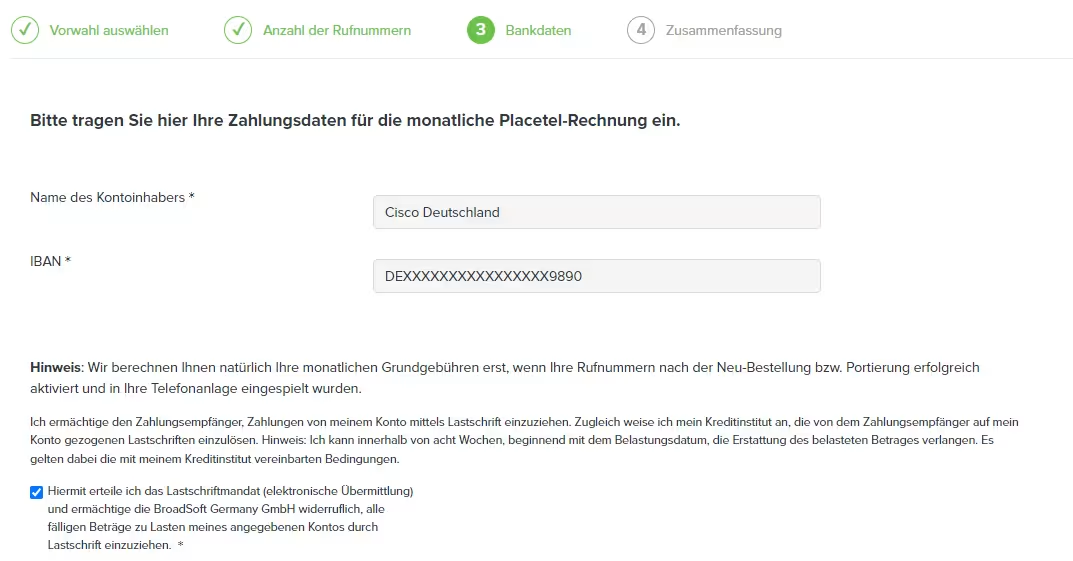 Vorwahl auswählen Anzahl der Rufnummern 3 Bankdaten 4 Zusammenfassung

Bitte tragen Sie hier Ihre Zahlungsdaten für die monatliche Placetel-Rechnung ein.

Name des Kontoinhabers *

Cisco Deutschland

IBAN *

DEXXXXXXXXXXXXXXXX9890

Hinweis: Wir berechnen Ihnen natürlich Ihre monatlichen Grundgebühren erst, wenn Ihre Rufnummern nach der Neu-Bestellung bzw. Portierung erfolgreich aktiviert und in Ihre Telefonanlage eingespielt wurden.

Ich ermächtige den Zahlungsempfänger, Zahlungen von meinem Konto mittels Lastschrift einzuziehen. Zugleich weise ich mein Kreditinstitut an, die von dem Zahlungsempfänger auf mein Konto gezogenen Lastschriften einzulösen. Hinweis: Ich kann innerhalb von acht Wochen, beginnend mit dem Belastungsdatum, die Erstattung des belasteten Betrages verlangen. Es gelten dabei die mit meinem Kreditinstitut vereinbarten Bedingungen.

Hiermit erteile ich das Lastschriftmandat (elektronische Übermittlung) und ermächtige die BroadSoft Germany GmbH widerruflich, alle fälligen Beträge zu Lasten meines angegebenen Kontos durch Lastschrift einzuziehen. *